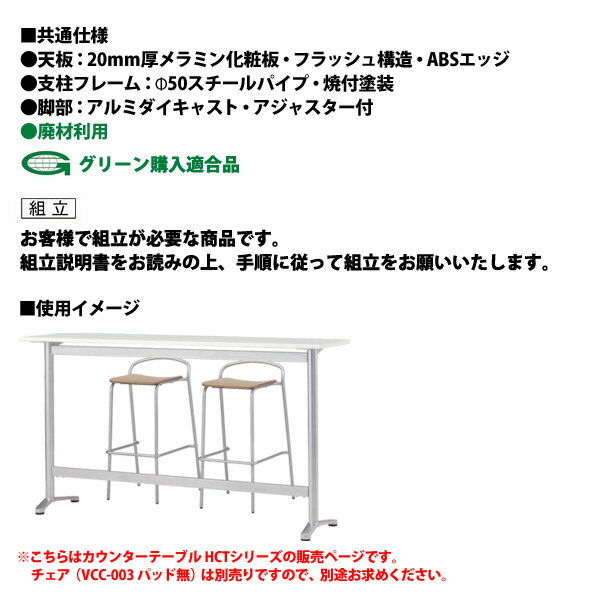 ■共通仕様
●天板：20mm厚メラミン化粧板・フラッシュ構造・ABSエッジ
●支柱フレーム：Φ50スチールパイプ・焼付塗装
●脚部：アルミダイキャスト・アジャスター付
●廃材利用

グリーン購入適合品

組立

お客様で組立が必要な商品です。
組立説明書をお読みの上、手順に従って組立をお願いいたします。

■使用イメージ

※こちらはカウンターテーブル HCTシリーズの販売ページです。
チェア（VCC-003 パッド無）は別売りですので、別途お求めください。